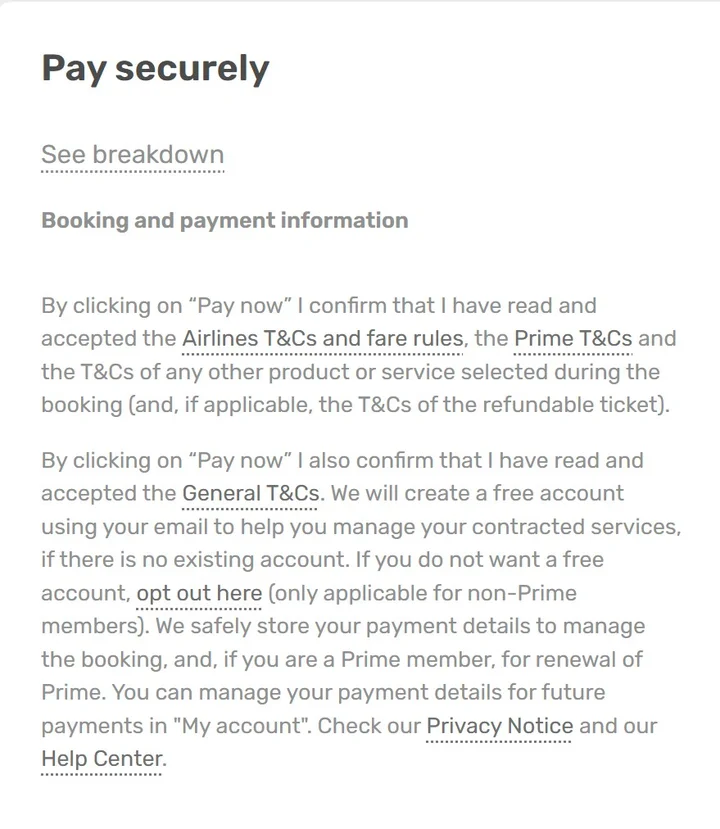 Pay securely

See breakdown

Booking and payment information

By clicking on “Pay now” I confirm that I have read and accepted the Airlines T&Cs and fare rules, the Prime T&Cs and the T&Cs of any other product or service selected during the booking (and, if applicable, the T&Cs of the refundable ticket).

By clicking on “Pay now” I also confirm that I have read and accepted the General T&Cs. We will create a free account using your email to help you manage your contracted services, if there is no existing account. If you do not want a free account, opt out here (only applicable for non-Prime members). We safely store your payment details to manage the booking, and, if you are a Prime member, for renewal of Prime. You can manage your payment details for future payments in "My account". Check our Privacy Notice and our Help Center.